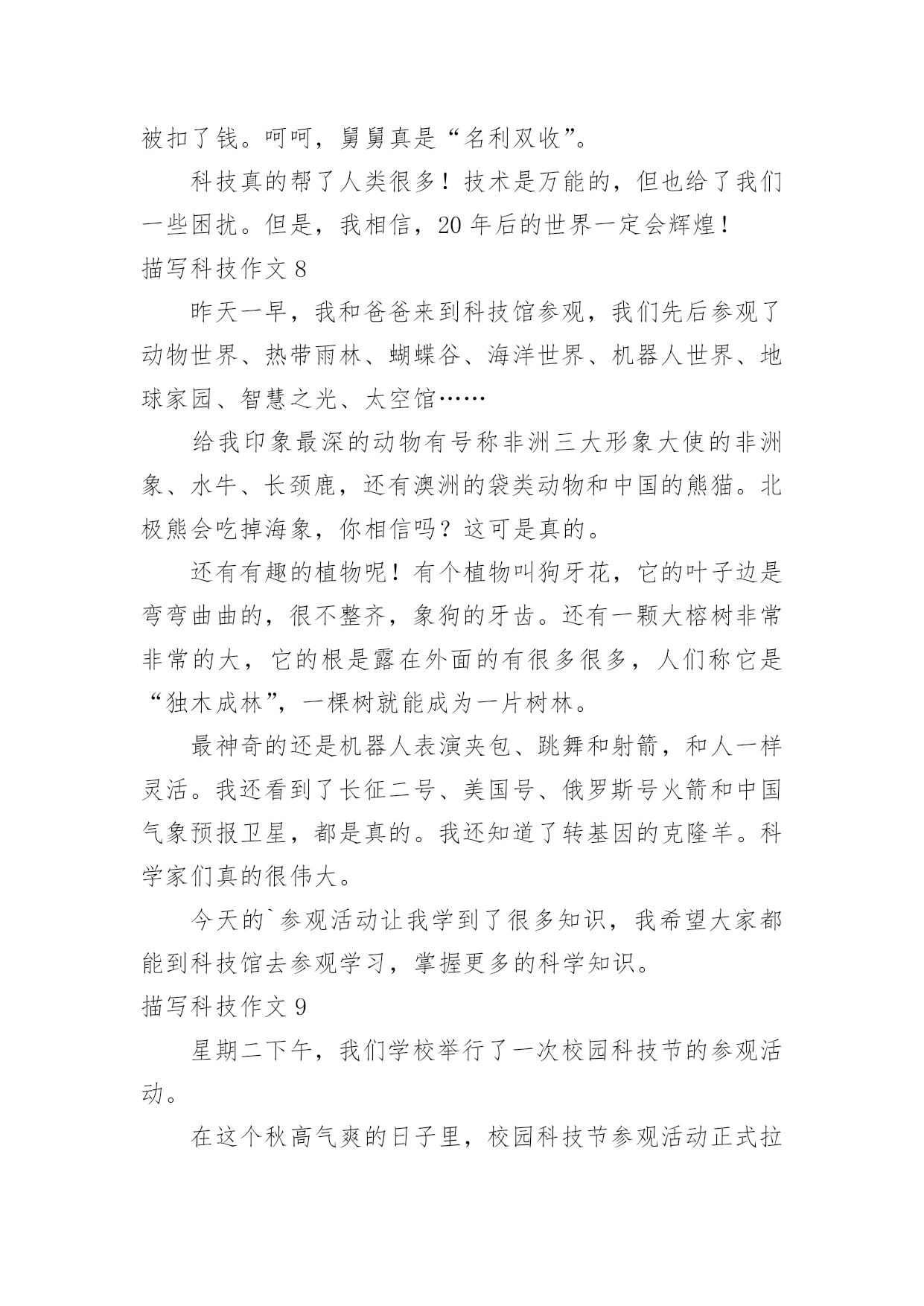 被扣了钱。呵呵，舅舅真是“名利双收”。

科技真的帮了人类很多！技术是万能的，但也给了我们一些困扰。但是，我相信，20 年后的世界一定会辉煌！

描写科技作文 8

昨天一早，我和爸爸来到科技馆参观，我们先后参观了动物世界、热带雨林、蝴蝶谷、海洋世界、机器人世界、地球家园、智慧之光、太空馆……

给我印象最深的动物有号称非洲三大形象大使的非洲象、水牛、长颈鹿，还有澳洲的袋类动物和中国的熊猫。北极熊会吃掉海象，你相信吗？这可是真的。

还有有趣的植物呢！有个植物叫狗牙花，它的叶子边是弯弯曲曲的，很不整齐，象狗的牙齿。还有一颗大榕树非常非常的大，它的根是露在外面的有很多很多，人们称它是“独木成林”，一棵树就能成为一片树林。

最神奇的还是机器人表演夹包、跳舞和射箭，和人一样灵活。我还看到了长征二号、美国号、俄罗斯号火箭和中国气象预报卫星，都是真的。我还知道了转基因的克隆羊。科学家们真的很伟大。

今天的`参观活动让我学到了很多知识，我希望大家都能到科技馆去参观学习，掌握更多的科学知识。

描写科技作文 9

星期二下午，我们学校举行了一次校园科技节的参观活动。

在这个秋高气爽的日子里，校园科技节参观活动正式拉